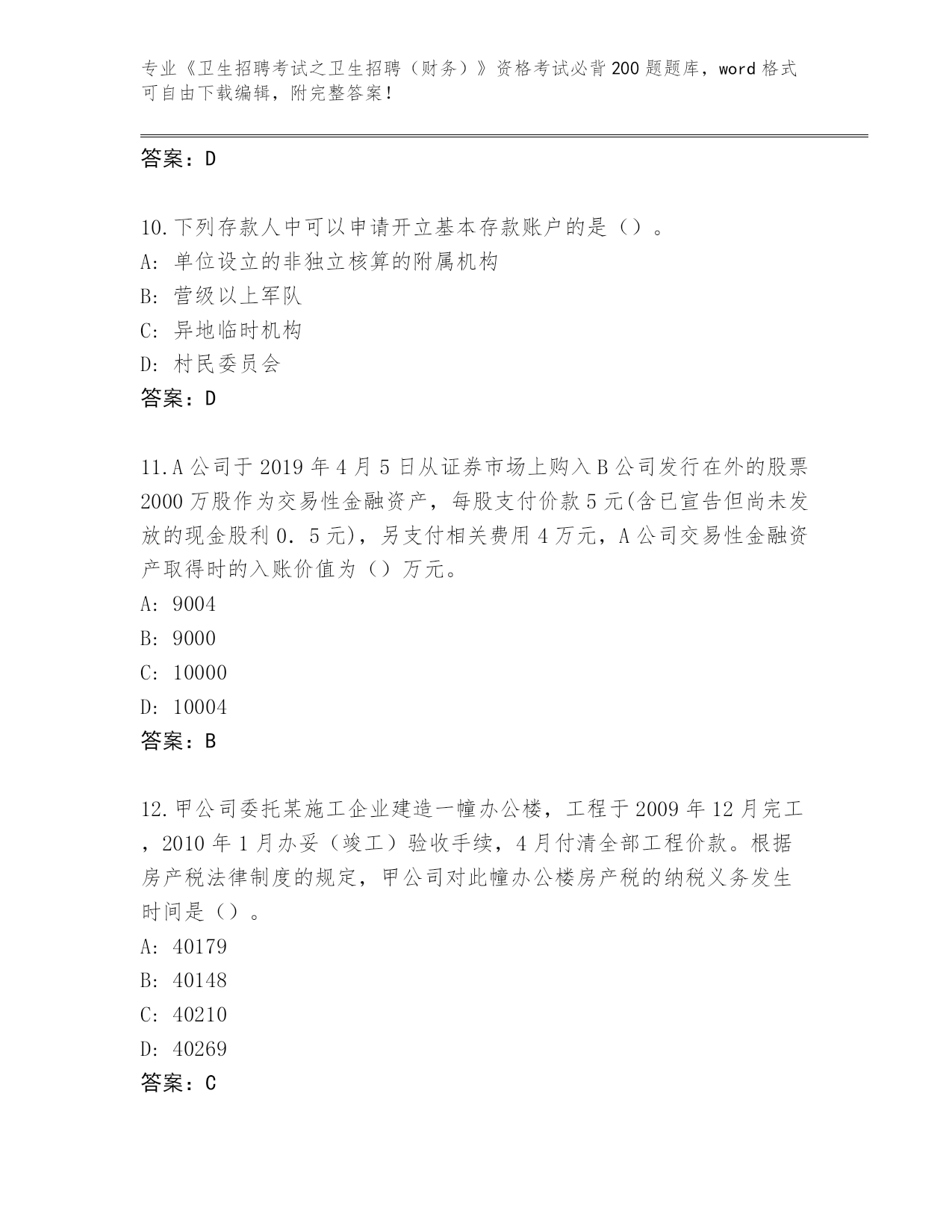 专业《卫生招聘考试之卫生招聘（财务）》资格考试必背200题题库，word格式可自由下载编辑，附完整答案！

答案：D

10.下列存款人中可以申请开立基本存款账户的是（）。
A: 单位设立的非独立核算的附属机构
B: 营级以上军队
C: 异地临时机构
D: 村民委员会
答案：D

11.A公司于2019年4月5日从证券市场上购入B公司发行在外的股票2000万股作为交易性金融资产，每股支付价款5元(含已宣告但尚未发放的现金股利0．5元)，另支付相关费用4万元，A公司交易性金融资产取得时的入账价值为（）万元。
A: 9004
B: 9000
C: 10000
D: 10004
答案：B

12.甲公司委托某施工企业建造一幢办公楼，工程于2009年12月完工，2010年1月办妥（竣工）验收手续，4月付清全部工程价款。根据房产税法律制度的规定，甲公司对此幢办公楼房产税的纳税义务发生时间是（）。
A: 40179
B: 40148
C: 40210
D: 40269
答案：C